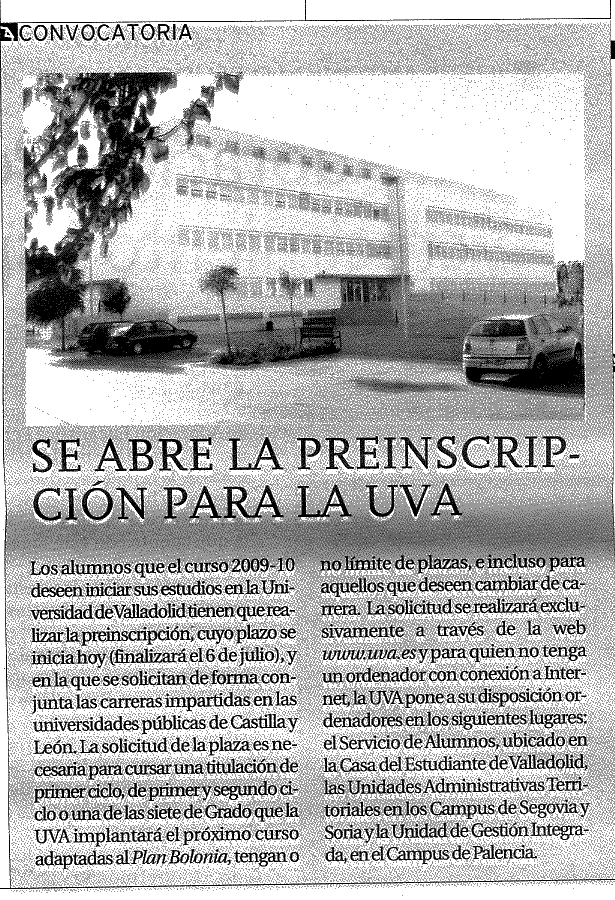 CONVOCATORIA

SE ABRE LA PREINSCRIPCIÓN PARA LA UVA

Los alumnos que el curso 2009-10 deseen iniciar sus estudios en la Universidad de Valladolid tienen que realizar la preinscripción, cuyo plazo se inicia hoy (finalizará el 6 de julio), y en la que se solicitan de forma conjunta las carreras impartidas en las universidades públicas de Castilla y León. La solicitud de la plaza es necesaria para cursar una titulación de primer ciclo, de primer y segundo ciclo o una de las siete de Grado que la UVA implantará el próximo curso adaptadas al Plan Bolonia, tengan o no límite de plazas, e incluso para aquellos que deseen cambiar de carrera. La solicitud se realizará exclusivamente a través de la web www.uva.es y para quien no tenga un ordenador con conexión a Internet, la UVA pone a su disposición ordenadores en los siguientes lugares: el Servicio de Alumnos, ubicado en la Casa del Estudiante de Valladolid, las Unidades Administrativas Territoriales en los Campus de Segovia y Soria y la Unidad de Gestión Integrada, en el Campus de Palencia.